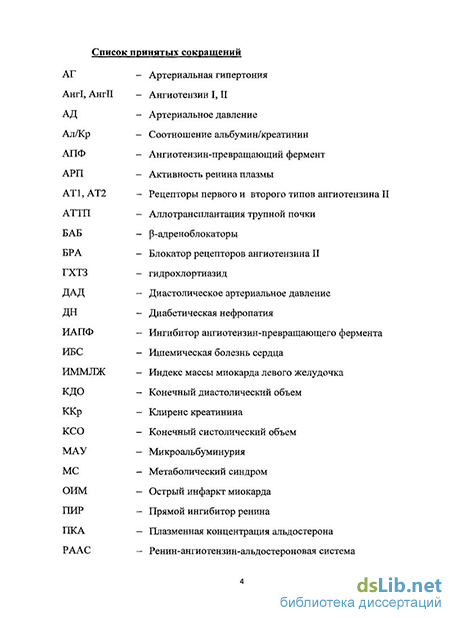 Список принятых сокращений

АГ – Артериальная гипертония

АнгI, АнгII – Ангиотензин I, II

АД – Артериальное давление

Ал/Кр – Соотношение альбумин/креатинин

АПФ – Ангиотензин-превращающий фермент

АРП – Активность ренина плазмы

АТ1, АТ2 – Рецепторы первого и второго типов ангиотензина II

АТТП – Аллотрансплантация трупной почки

БАБ – β-адреноблокаторы

БРА – Блокатор рецепторов ангиотензина II

ГХТЗ – гидрохлортиазид

ДАД – Диастолическое артериальное давление

ДН – Диабетическая нефропатия

ИАПФ – Ингибитор ангиотензин-превращающего фермента

ИБС – Ишемическая болезнь сердца

ИММЛЖ – Индекс массы миокарда левого желудочка

КДО – Конечный диастолический объем

ККр – Клиренс креатинина

КСО – Конечный систолический объем

МАУ – Микроальбуминурия

МС – Метаболический синдром

ОИМ – Острый инфаркт миокарда

ПИР – Прямой ингибитор ренина

ПКА – Плазменная концентрация альдостерона

РААС – Ренин-ангиотензин-альдостероновая система

4

dsLib.net
библиотека диссертаций